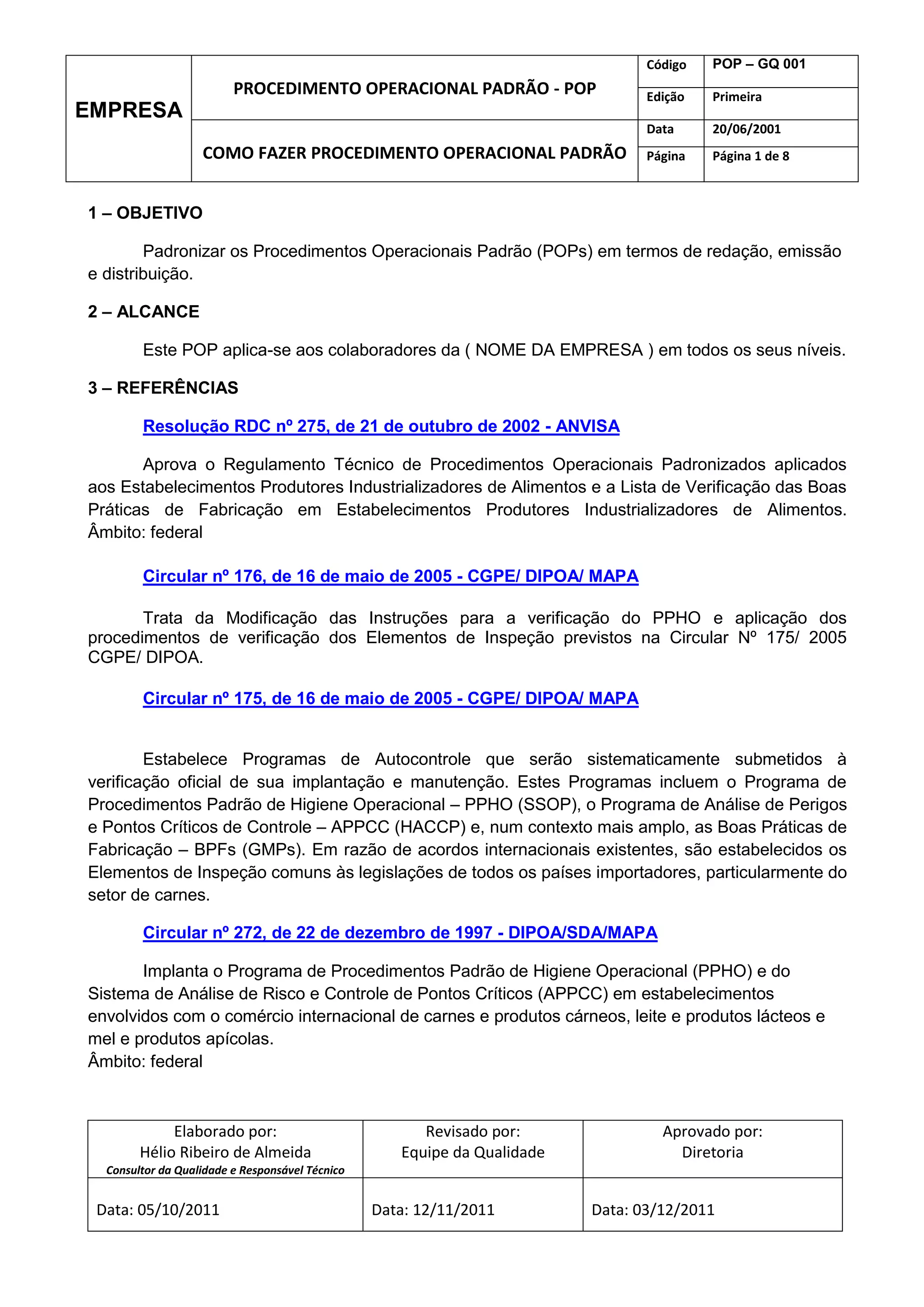 | EMPRESA | PROCEDIMENTO OPERACIONAL PADRÃO - POP | Código | POP – GQ 001 |
|---|---|---|---|
| | | Edição | Primeira |
| | COMO FAZER PROCEDIMENTO OPERACIONAL PADRÃO | Data | 20/06/2001 |
| | | Página | Página 1 de 8 |

1 – OBJETIVO

Padronizar os Procedimentos Operacionais Padrão (POPs) em termos de redação, emissão e distribuição.

2 – ALCANCE

Este POP aplica-se aos colaboradores da ( NOME DA EMPRESA ) em todos os seus níveis.

3 – REFERÊNCIAS

Resolução RDC nº 275, de 21 de outubro de 2002 - ANVISA

Aprova o Regulamento Técnico de Procedimentos Operacionais Padronizados aplicados aos Estabelecimentos Produtores Industrializadores de Alimentos e a Lista de Verificação das Boas Práticas de Fabricação em Estabelecimentos Produtores Industrializadores de Alimentos. Âmbito: federal

Circular nº 176, de 16 de maio de 2005 - CGPE/ DIPOA/ MAPA

Trata da Modificação das Instruções para a verificação do PPHO e aplicação dos procedimentos de verificação dos Elementos de Inspeção previstos na Circular Nº 175/ 2005 CGPE/ DIPOA.

Circular nº 175, de 16 de maio de 2005 - CGPE/ DIPOA/ MAPA

Estabelece Programas de Autocontrole que serão sistematicamente submetidos à verificação oficial de sua implantação e manutenção. Estes Programas incluem o Programa de Procedimentos Padrão de Higiene Operacional – PPHO (SSOP), o Programa de Análise de Perigos e Pontos Críticos de Controle – APPCC (HACCP) e, num contexto mais amplo, as Boas Práticas de Fabricação – BPFs (GMPs). Em razão de acordos internacionais existentes, são estabelecidos os Elementos de Inspeção comuns às legislações de todos os países importadores, particularmente do setor de carnes.

Circular nº 272, de 22 de dezembro de 1997 - DIPOA/SDA/MAPA

Implanta o Programa de Procedimentos Padrão de Higiene Operacional (PPHO) e do Sistema de Análise de Risco e Controle de Pontos Críticos (APPCC) em estabelecimentos envolvidos com o comércio internacional de carnes e produtos cárneos, leite e produtos lácteos e mel e produtos apícolas.
Âmbito: federal

| Elaborado por: Hélio Ribeiro de Almeida Consultor da Qualidade e Responsável Técnico | Revisado por: Equipe da Qualidade | Aprovado por: Diretoria |
|---|---|---|
| Data: 05/10/2011 | Data: 12/11/2011 | Data: 03/12/2011 |